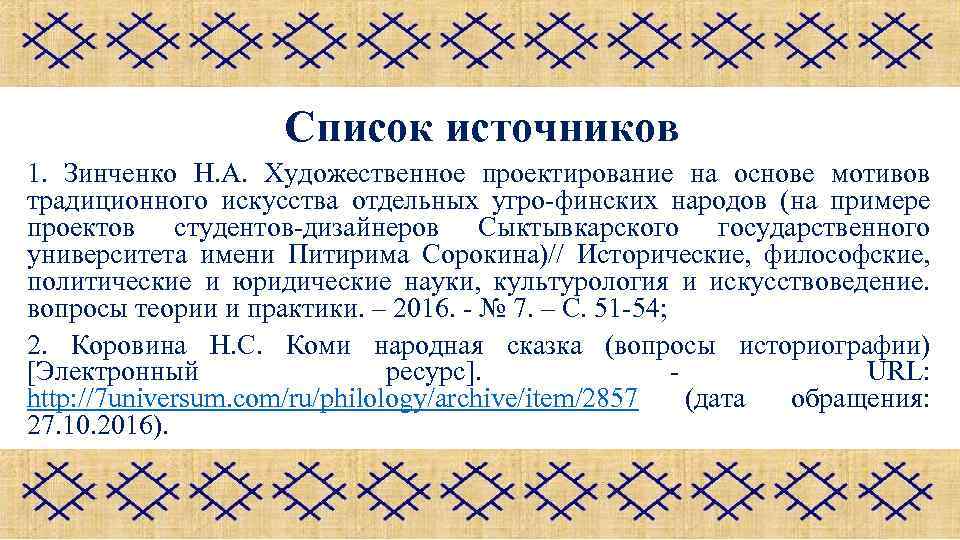 Список источников

1. Зинченко Н.А. Художественное проектирование на основе мотивов традиционного искусства отдельных угро-финских народов (на примере проектов студентов-дизайнеров Сыктывкарского государственного университета имени Питирима Сорокина)// Исторические, философские, политические и юридические науки, культурология и искусствоведение. вопросы теории и практики. – 2016. - № 7. – С. 51-54;

2. Коровина Н.С. Коми народная сказка (вопросы историографии) [Электронный ресурс]. - URL: http://7universum.com/ru/philology/archive/item/2857 (дата обращения: 27.10.2016).